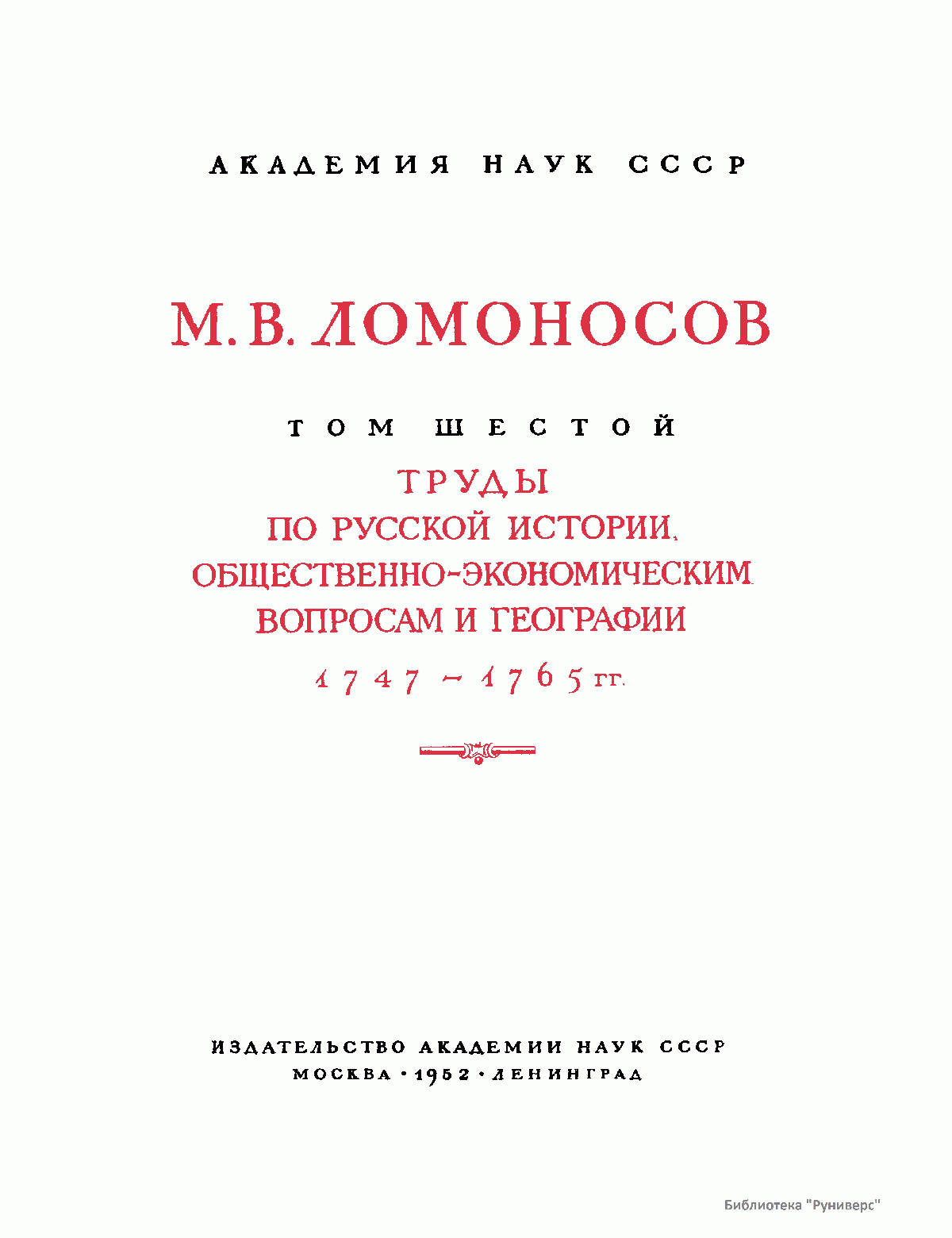 АКАДЕМИЯ НАУК СССР

М. В. ЛОМОНОСОВ

ТОМ ШЕСТОЙ

ТРУДЫ
ПО РУССКОЙ ИСТОРИИ,
ОБЩЕСТВЕННО-ЭКОНОМИЧЕСКИМ
ВОПРОСАМ И ГЕОГРАФИИ

1747 – 1765 гг.

ИЗДАТЕЛЬСТВО АКАДЕМИИ НАУК СССР
МОСКВА · 1952 · ЛЕНИНГРАД

Библиотека "Руниверс"